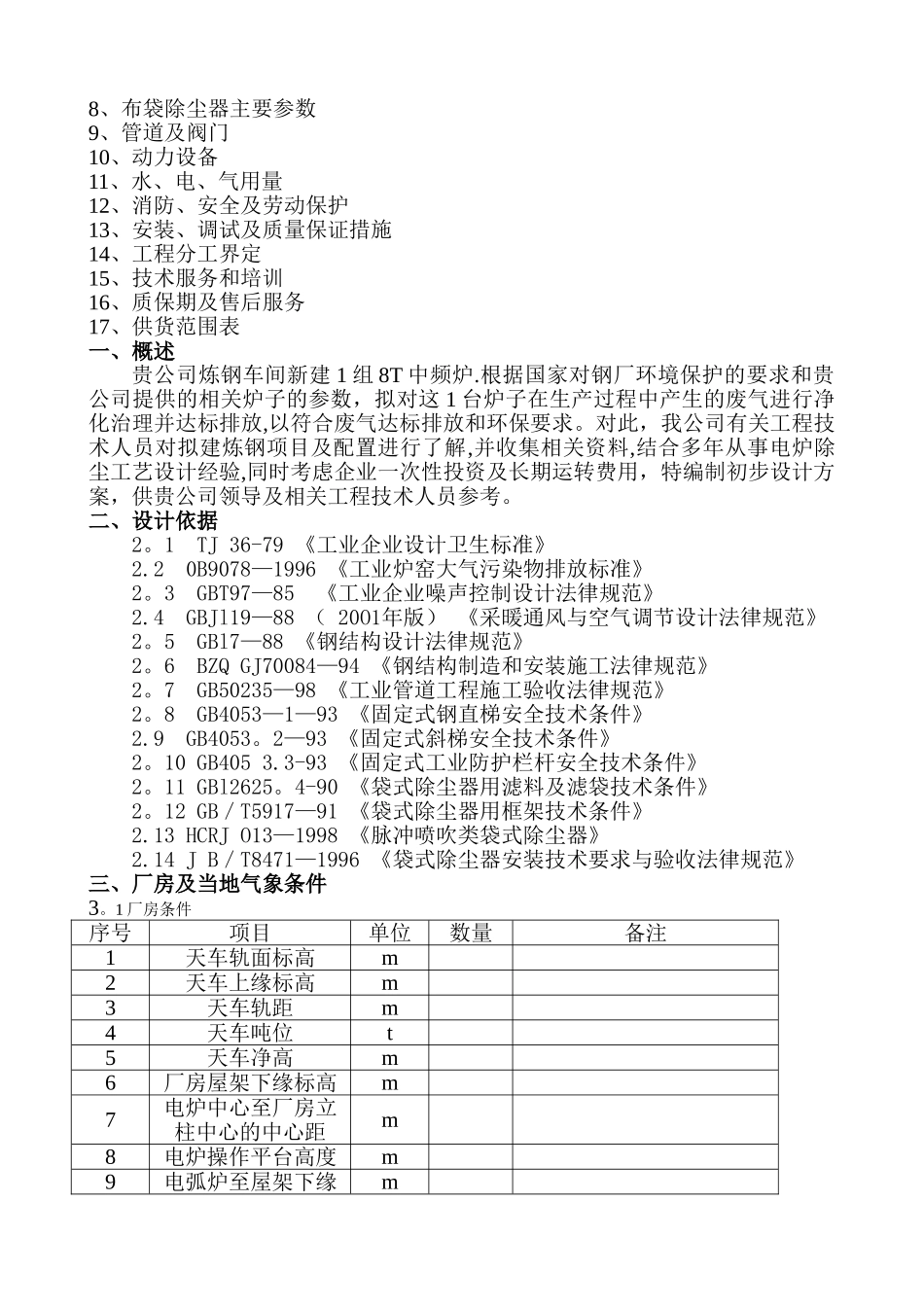 8、布袋除尘器主要参数
9、管道及阀门
10、动力设备
11、水、电、气用量
12、消防、安全及劳动保护
13、安装、调试及质量保证措施
14、工程分工界定
15、技术服务和培训
16、质保期及售后服务
17、供货范围表
一、概述
贵公司炼钢车间新建 1 组 8T 中频炉.根据国家对钢厂环境保护的要求和贵公司提供的相关炉子的参数，拟对这 1 台炉子在生产过程中产生的废气进行净化治理并达标排放,以符合废气达标排放和环保要求。对此，我公司有关工程技术人员对拟建炼钢项目及配置进行了解,并收集相关资料,结合多年从事电炉除尘工艺设计经验,同时考虑企业一次性投资及长期运转费用，特编制初步设计方案，供贵公司领导及相关工程技术人员参考。
二、设计依据
2。1 TJ 36-79 《工业企业设计卫生标准》
2.2 OB9078—1996 《工业炉窑大气污染物排放标准》
2。3 GBT97—85 《工业企业噪声控制设计法律规范》
2.4 GBJ119—88 （ 2001年版） 《采暖通风与空气调节设计法律规范》
2。5 GB17—88 《钢结构设计法律规范》
2。6 BZQ GJ70084—94 《钢结构制造和安装施工法律规范》
2。7 GB50235—98 《工业管道工程施工验收法律规范》
2。8 GB4053—1—93 《固定式钢直梯安全技术条件》
2.9 GB4053。2—93 《固定式斜梯安全技术条件》
2。10 GB405 3.3-93 《固定式工业防护栏杆安全技术条件》
2。11 GB12625。4-90 《袋式除尘器用滤料及滤袋技术条件》
2。12 GB／T5917—91 《袋式除尘器用框架技术条件》
2.13 HCRJ 013—1998 《脉冲喷吹类袋式除尘器》
2.14 J B／T8471—1996 《袋式除尘器安装技术要求与验收法律规范》
三、厂房及当地气象条件
3。1 厂房条件

| 序号 | 项目 | 单位 | 数量 | 备注 |
|---|---|---|---|---|
| 1 | 天车轨面标高 | m | | |
| 2 | 天车上缘标高 | m | | |
| 3 | 天车轨距 | m | | |
| 4 | 天车吨位 | t | | |
| 5 | 天车净高 | m | | |
| 6 | 厂房屋架下缘标高 | m | | |
| 7 | 电炉中心至厂房立柱中心的中心距 | m | | |
| 8 | 电炉操作平台高度 | m | | |
| 9 | 电弧炉至屋架下缘 | m | | |